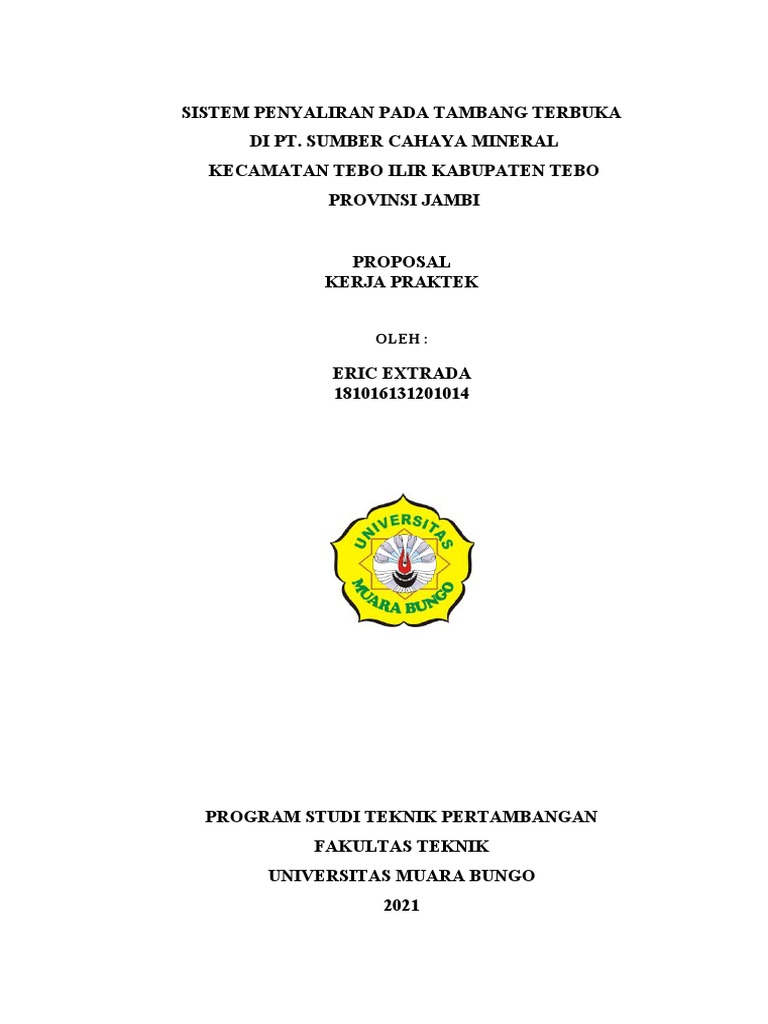 SISTEM PENYALIRAN PADA TAMBANG TERBUKA
DI PT. SUMBER CAHAYA MINERAL
KECAMATAN TEBO ILIR KABUPATEN TEBO
PROVINSI JAMBI

PROPOSAL
KERJA PRAKTEK

OLEH :

ERIC EXTRADA
181016131201014

UNIVERSITAS
MUARA BUNGO

PROGRAM STUDI TEKNIK PERTAMBANGAN
FAKULTAS TEKNIK
UNIVERSITAS MUARA BUNGO
2021